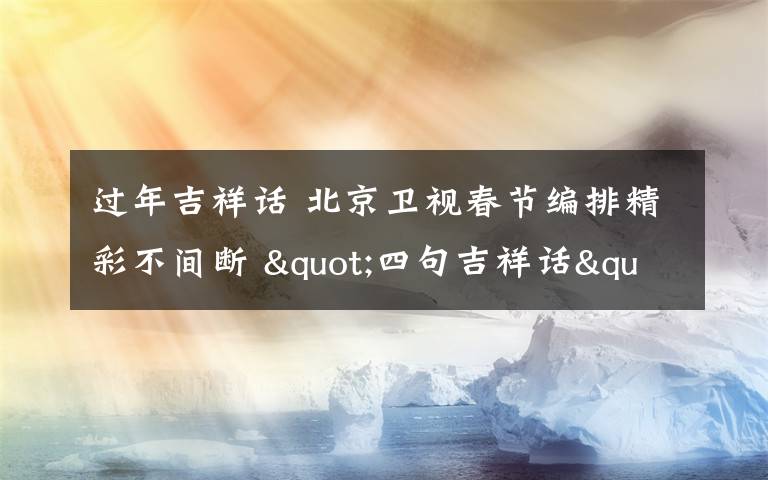 过年吉祥话 北京卫视春节编排精彩不间断 &quot;四句吉祥话&qu